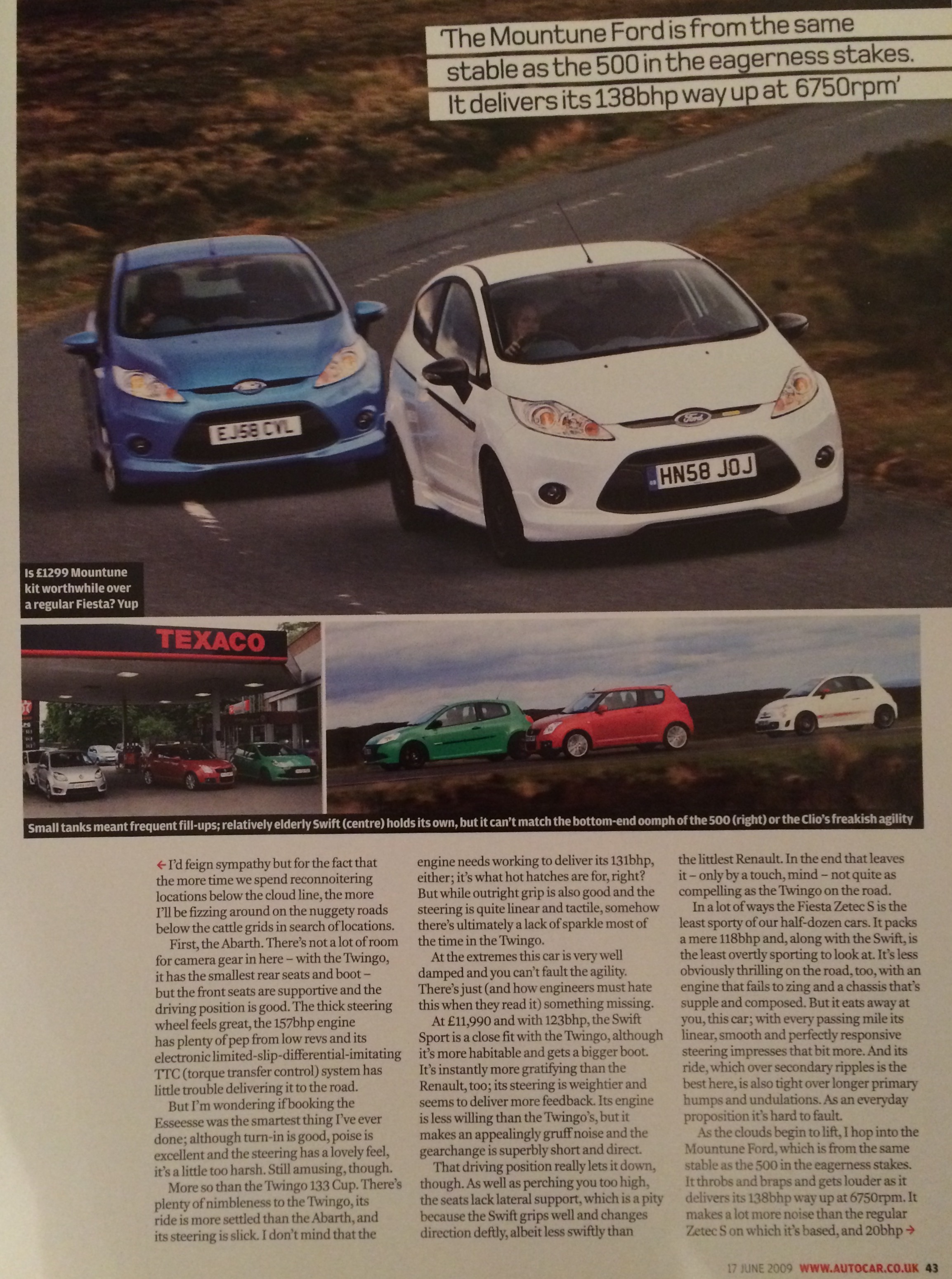 'The Mountune Ford is from the same stable as the 500 in the eagerness stakes. It delivers its 138bhp way up at 6750rpm'

EJ58 CYL

HN58 JOJ

Is £1299 Mountune kit worthwhile over a regular Fiesta? Yup

TEXACO

Small tanks meant frequent fill-ups; relatively elderly Swift (centre) holds its own, but it can't match the bottom-end oomph of the 500 (right) or the Clio's freakish agility

← I'd feign sympathy but for the fact that the more time we spend reconnoitering locations below the cloud line, the more I'll be fizzing around on the nuggety roads below the cattle grids in search of locations.

First, the Abarth. There's not a lot of room for camera gear in here – with the Twingo, it has the smallest rear seats and boot – but the front seats are supportive and the driving position is good. The thick steering wheel feels great, the 157bhp engine has plenty of pep from low revs and its electronic limited-slip-differential-imitating TTC (torque transfer control) system has little trouble delivering it to the road.

But I'm wondering if booking the Esseesse was the smartest thing I've ever done; although turn-in is good, poise is excellent and the steering has a lovely feel, it's a little too harsh. Still amusing, though.

More so than the Twingo 133 Cup. There's plenty of nimbleness to the Twingo, its ride is more settled than the Abarth, and its steering is slick. I don't mind that the engine needs working to deliver its 131bhp, either; it's what hot hatches are for, right? But while outright grip is also good and the steering is quite linear and tactile, somehow there's ultimately a lack of sparkle most of the time in the Twingo.

At the extremes this car is very well damped and you can't fault the agility. There's just (and how engineers must hate this when they read it) something missing.

At £11,990 and with 123bhp, the Swift Sport is a close fit with the Twingo, although it's more habitable and gets a bigger boot. It's instantly more gratifying than the Renault, too; its steering is weightier and seems to deliver more feedback. Its engine is less willing than the Twingo's, but it makes an appealingly gruff noise and the gearchange is superbly short and direct.

That driving position really lets it down, though. As well as perching you too high, the seats lack lateral support, which is a pity because the Swift grips well and changes direction deftly, albeit less swiftly than the littlest Renault. In the end that leaves it – only by a touch, mind – not quite as compelling as the Twingo on the road.

In a lot of ways the Fiesta Zetec S is the least sporty of our half-dozen cars. It packs a mere 118bhp and, along with the Swift, is the least overtly sporting to look at. It's less obviously thrilling on the road, too, with an engine that fails to zing and a chassis that's supple and composed. But it eats away at you, this car; with every passing mile its linear, smooth and perfectly responsive steering impresses that bit more. And its ride, which over secondary ripples is the best here, is also tight over longer primary humps and undulations. As an everyday proposition it's hard to fault.

As the clouds begin to lift, I hop into the Mountune Ford, which is from the same stable as the 500 in the eagerness stakes. It throbs and braps and gets louder as it delivers its 138bhp way up at 6750rpm. It makes a lot more noise than the regular Zetec S on which it's based, and 20bhp →

17 JUNE 2009 WWW.AUTOCAR.CO.UK 43